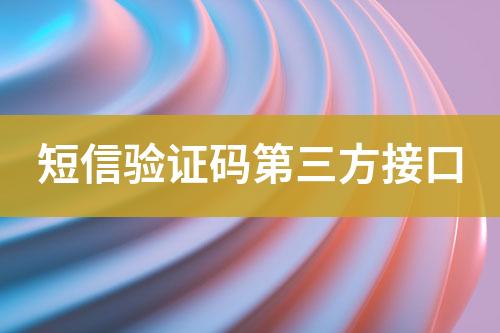 短信验证码第三方接口